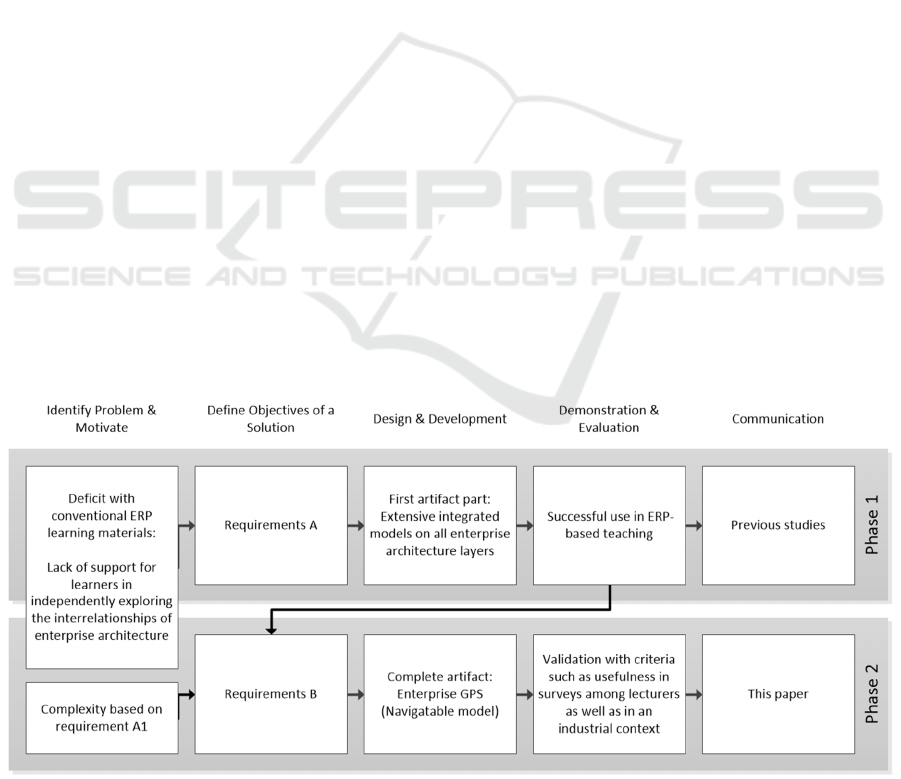 SCITEPRESS
SCIENCE AND TECHNOLOGY PUBLICATIONS

Identify Problem & Motivate

Define Objectives of a Solution

Design & Development

Demonstration & Evaluation

Communication

Deficit with conventional ERP learning materials:

Lack of support for learners in independently exploring the interrelationships of enterprise architecture

Requirements A

First artifact part: Extensive integrated models on all enterprise architecture layers

Successful use in ERP-based teaching

Previous studies

Phase 1

Complexity based on requirement A1

Requirements B

Complete artifact: Enterprise GPS (Navigatable model)

Validation with criteria such as usefulness in surveys among lecturers as well as in an industrial context

This paper

Phase 2